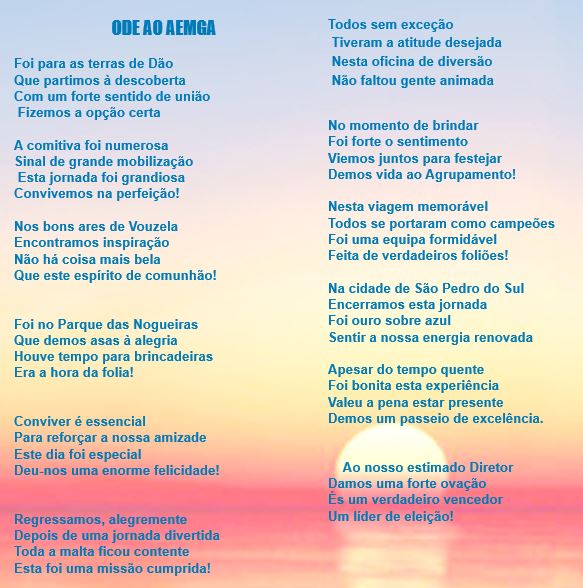 ODE AO AEMGA

Foi para as terras de Dão
Que partimos à descoberta
Com um forte sentido de união
Fizemos a opção certa

A comitiva foi numerosa
Sinal de grande mobilização
Esta jornada foi grandiosa
Convivemos na perfeição!

Nos bons ares de Vouzela
Encontramos inspiração
Não há coisa mais bela
Que este espírito de comunhão!

Foi no Parque das Nogueiras
Que demos asas à alegria
Houve tempo para brincadeiras
Era a hora da folia!

Conviver é essencial
Para reforçar a nossa amizade
Este dia foi especial
Deu-nos uma enorme felicidade!

Regressamos, alegremente
Depois de uma jornada divertida
Toda a malta ficou contente
Esta foi uma missão cumprida!

Todos sem exceção
Tiveram a atitude desejada
Nesta oficina de diversão
Não faltou gente animada

No momento de brindar
Foi forte o sentimento
Viemos juntos para festejar
Demos vida ao Agrupamento!

Nesta viagem memorável
Todos se portaram como campeões
Foi uma equipa formidável
Feita de verdadeiros foliões!

Na cidade de São Pedro do Sul
Encerramos esta jornada
Foi ouro sobre azul
Sentir a nossa energia renovada

Apesar do tempo quente
Foi bonita esta experiência
Valeu a pena estar presente
Demos um passeio de excelência.

Ao nosso estimado Diretor
Damos uma forte ovação
És um verdadeiro vencedor
Um líder de eleição!